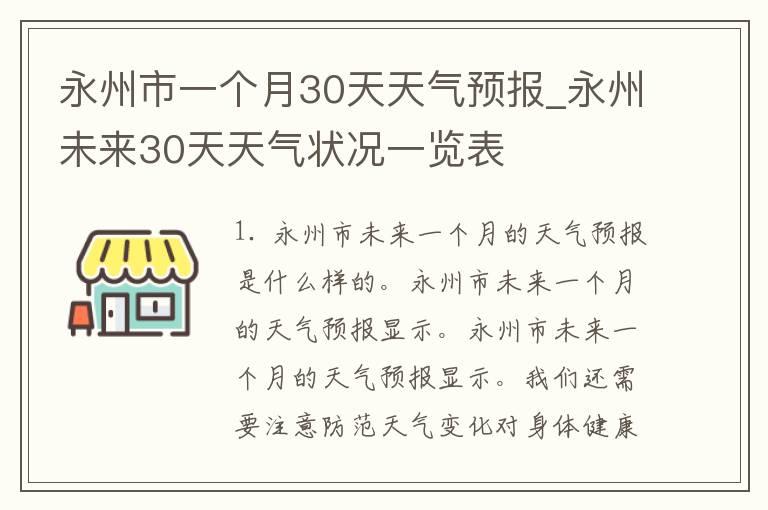 永州市一个月30天天气预报_永州未来30天天气状况一览表

1. 永州市未来一个月的天气预报是什么样的。永州市未来一个月的天气预报显示。永州市未来一个月的天气预报显示。我们还需要注意防范天气变化对身体健康